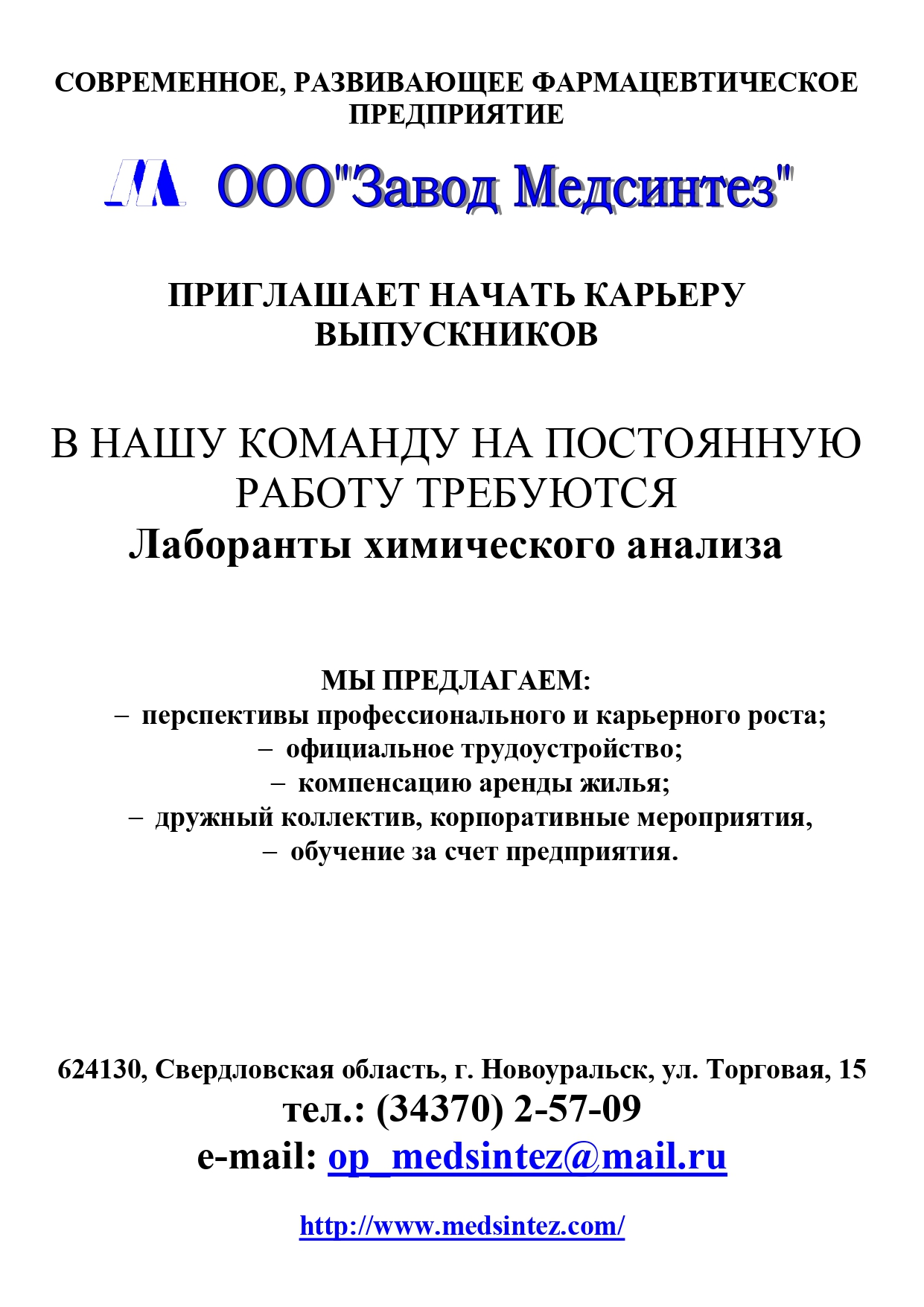 СОВРЕМЕННОЕ, РАЗВИВАЮЩЕЕ ФАРМАЦЕВТИЧЕСКОЕ ПРЕДПРИЯТИЕ

ООО"Завод Медсинтез"

ПРИГЛАШАЕТ НАЧАТЬ КАРЬЕРУ ВЫПУСКНИКОВ

В НАШУ КОМАНДУ НА ПОСТОЯННУЮ РАБОТУ ТРЕБУЮТСЯ
Лаборанты химического анализа

МЫ ПРЕДЛАГАЕМ:
– перспективы профессионального и карьерного роста;
– официальное трудоустройство;
– компенсацию аренды жилья;
– дружный коллектив, корпоративные мероприятия,
– обучение за счет предприятия.

624130, Свердловская область, г. Новоуральск, ул. Торговая, 15
тел.: (34370) 2-57-09
e-mail: op_medsintez@mail.ru

http://www.medsintez.com/